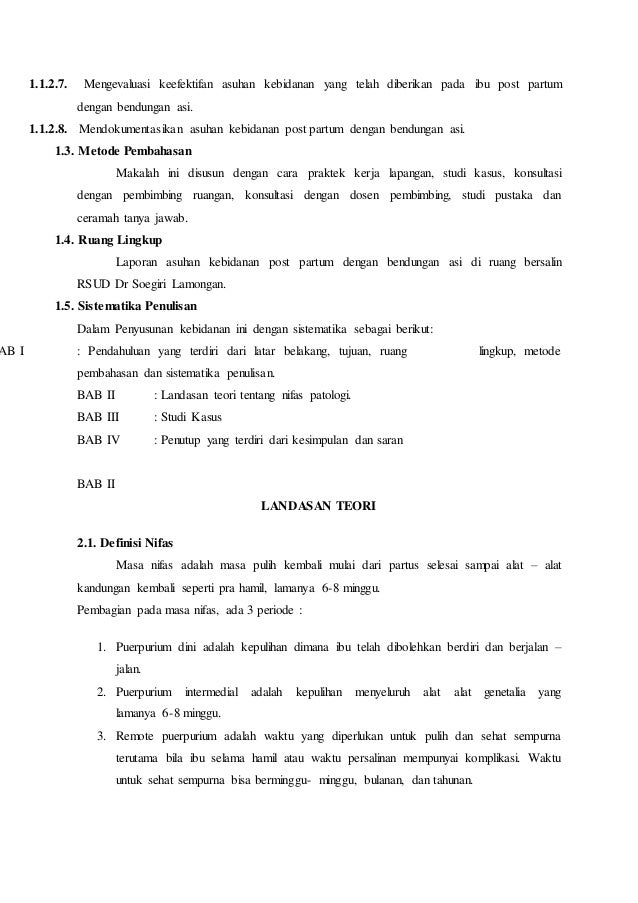 1.1.2.7. Mengevaluasi keefektifan asuhan kebidanan yang telah diberikan pada ibu post partum dengan bendungan asi.

1.1.2.8. Mendokumentasikan asuhan kebidanan post partum dengan bendungan asi.

1.3. Metode Pembahasan

Makalah ini disusun dengan cara praktek kerja lapangan, studi kasus, konsultasi dengan pembimbing ruangan, konsultasi dengan dosen pembimbing, studi pustaka dan ceramah tanya jawab.

1.4. Ruang Lingkup

Laporan asuhan kebidanan post partum dengan bendungan asi di ruang bersalin RSUD Dr Soegiri Lamongan.

1.5. Sistematika Penulisan

Dalam Penyusunan kebidanan ini dengan sistematika sebagai berikut:

AB I : Pendahuluan yang terdiri dari latar belakang, tujuan, ruang lingkup, metode pembahasan dan sistematika penulisan.

BAB II : Landasan teori tentang nifas patologi.

BAB III : Studi Kasus

BAB IV : Penutup yang terdiri dari kesimpulan dan saran

BAB II

LANDASAN TEORI

2.1. Definisi Nifas

Masa nifas adalah masa pulih kembali mulai dari partus selesai sampai alat – alat kandungan kembali seperti pra hamil, lamanya 6-8 minggu.

Pembagian pada masa nifas, ada 3 periode :

1. Puerpurium dini adalah kepulihan dimana ibu telah dibolehkan berdiri dan berjalan – jalan.
2. Puerpurium intermedial adalah kepulihan menyeluruh alat alat genetalia yang lamanya 6-8 minggu.
3. Remote puerpurium adalah waktu yang diperlukan untuk pulih dan sehat sempurna terutama bila ibu selama hamil atau waktu persalinan mempunyai komplikasi. Waktu untuk sehat sempurna bisa berminggu- minggu, bulanan, dan tahunan.